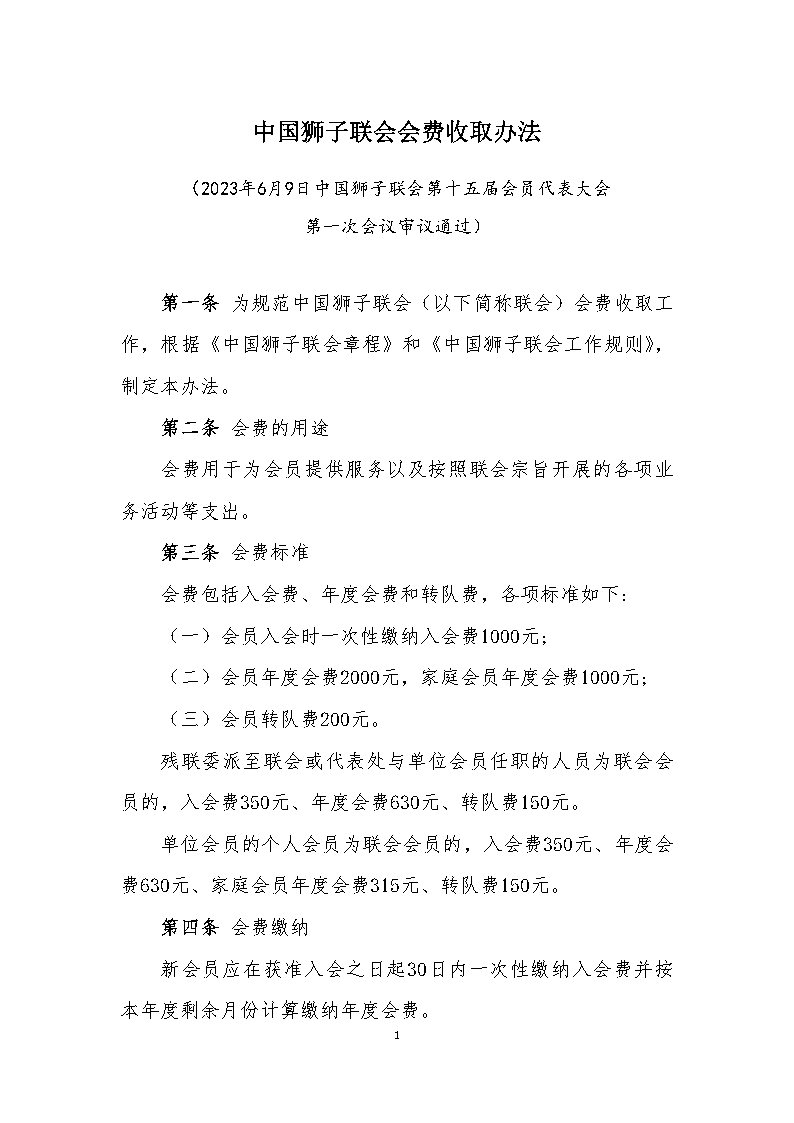 中国狮子联会会费收取办法

（2023年6月9日中国狮子联会第十五届会员代表大会第一次会议审议通过）

第一条 为规范中国狮子联会（以下简称联会）会费收取工作，根据《中国狮子联会章程》和《中国狮子联会工作规则》，制定本办法。

第二条 会费的用途

会费用于为会员提供服务以及按照联会宗旨开展的各项业务活动等支出。

第三条 会费标准

会费包括入会费、年度会费和转队费，各项标准如下：

（一）会员入会时一次性缴纳入会费1000元；

（二）会员年度会费2000元，家庭会员年度会费1000元；

（三）会员转队费200元。

残联委派至联会或代表处与单位会员任职的人员为联会会员的，入会费350元、年度会费630元、转队费150元。

单位会员的个人会员为联会会员的，入会费350元、年度会费630元、家庭会员年度会费315元、转队费150元。

第四条 会费缴纳

新会员应在获准入会之日起30日内一次性缴纳入会费并按本年度剩余月份计算缴纳年度会费。

1